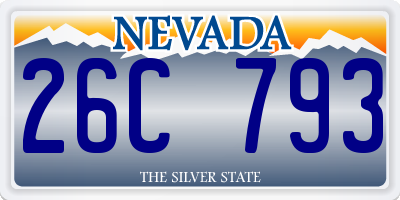 NEVADA

26C 793

THE SILVER STATE